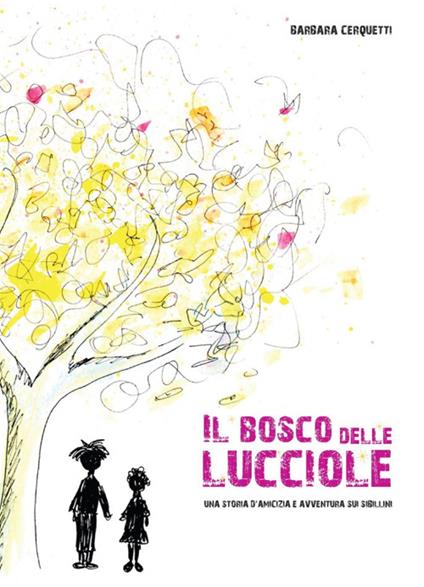 BARBARA CERQUETTI

IL BOSCO DELLE LUCCIOLE

UNA STORIA D'AMICIZIA E AVVENTURA SUI SIBILLINI